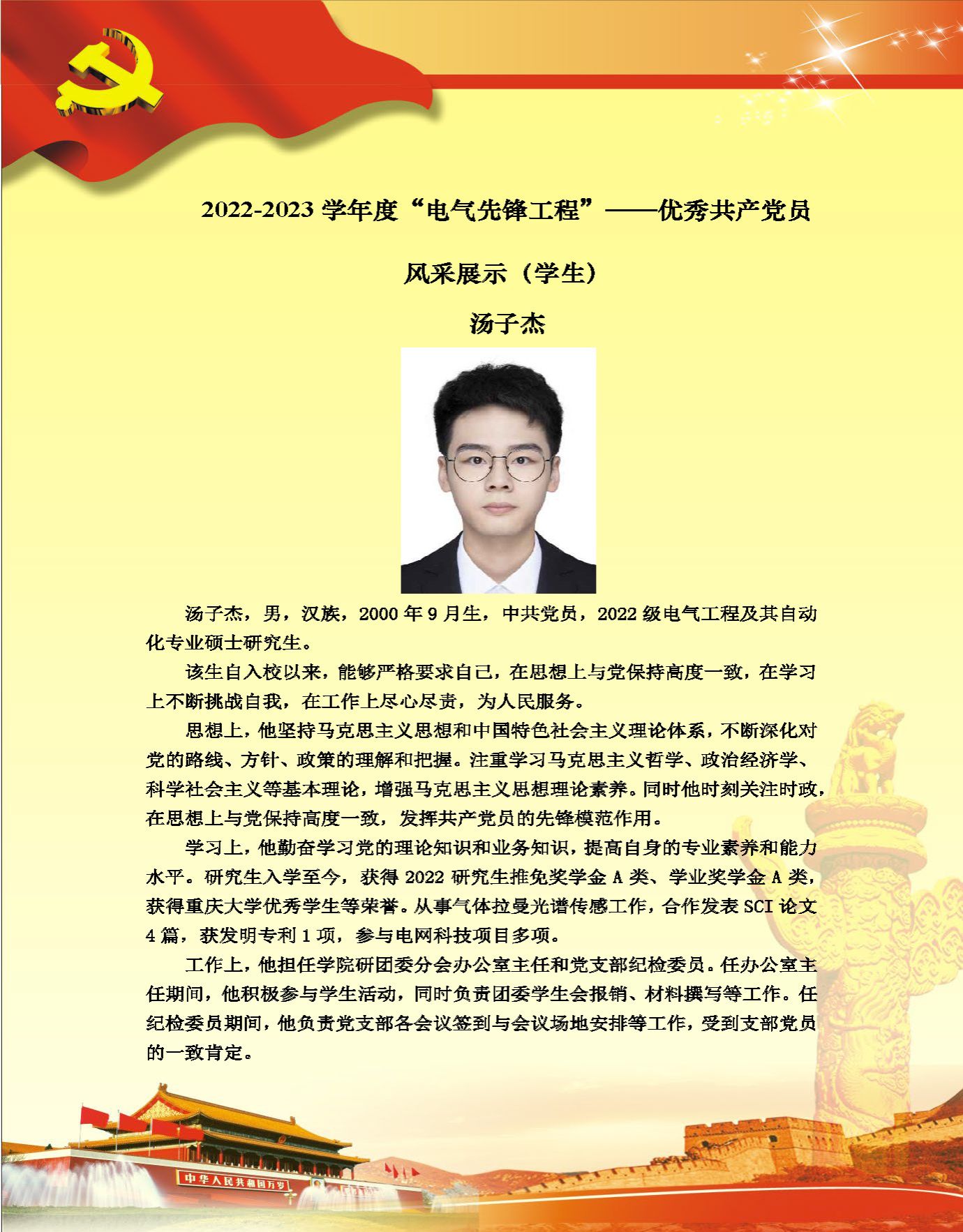 2022-2023 学年度“电气先锋工程”——优秀共产党员

风采展示（学生）

汤子杰

汤子杰，男，汉族，2000 年 9 月生，中共党员，2022 级电气工程及其自动化专业硕士研究生。

该生自入校以来，能够严格要求自己，在思想上与党保持高度一致，在学习上不断挑战自我，在工作上尽心尽责，为人民服务。

思想上，他坚持马克思主义思想和中国特色社会主义理论体系，不断深化对党的路线、方针、政策的理解和把握。注重学习马克思主义哲学、政治经济学、科学社会主义等基本理论，增强马克思主义思想理论素养。同时他时刻关注时政，在思想上与党保持高度一致，发挥共产党员的先锋模范作用。

学习上，他勤奋学习党的理论知识和业务知识，提高自身的专业素养和能力水平。研究生入学至今，获得 2022 研究生推免奖学金 A 类、学业奖学金 A 类，获得重庆大学优秀学生等荣誉。从事气体拉曼光谱传感工作，合作发表 SCI 论文 4 篇，获发明专利 1 项，参与电网科技项目多项。

工作上，他担任学院研团委分会办公室主任和党支部纪检委员。任办公室主任期间，他积极参与学生活动，同时负责团委学生会报销、材料撰写等工作。任纪检委员期间，他负责党支部各会议签到与会议场地安排等工作，受到支部党员的一致肯定。

中华人民共和国万岁